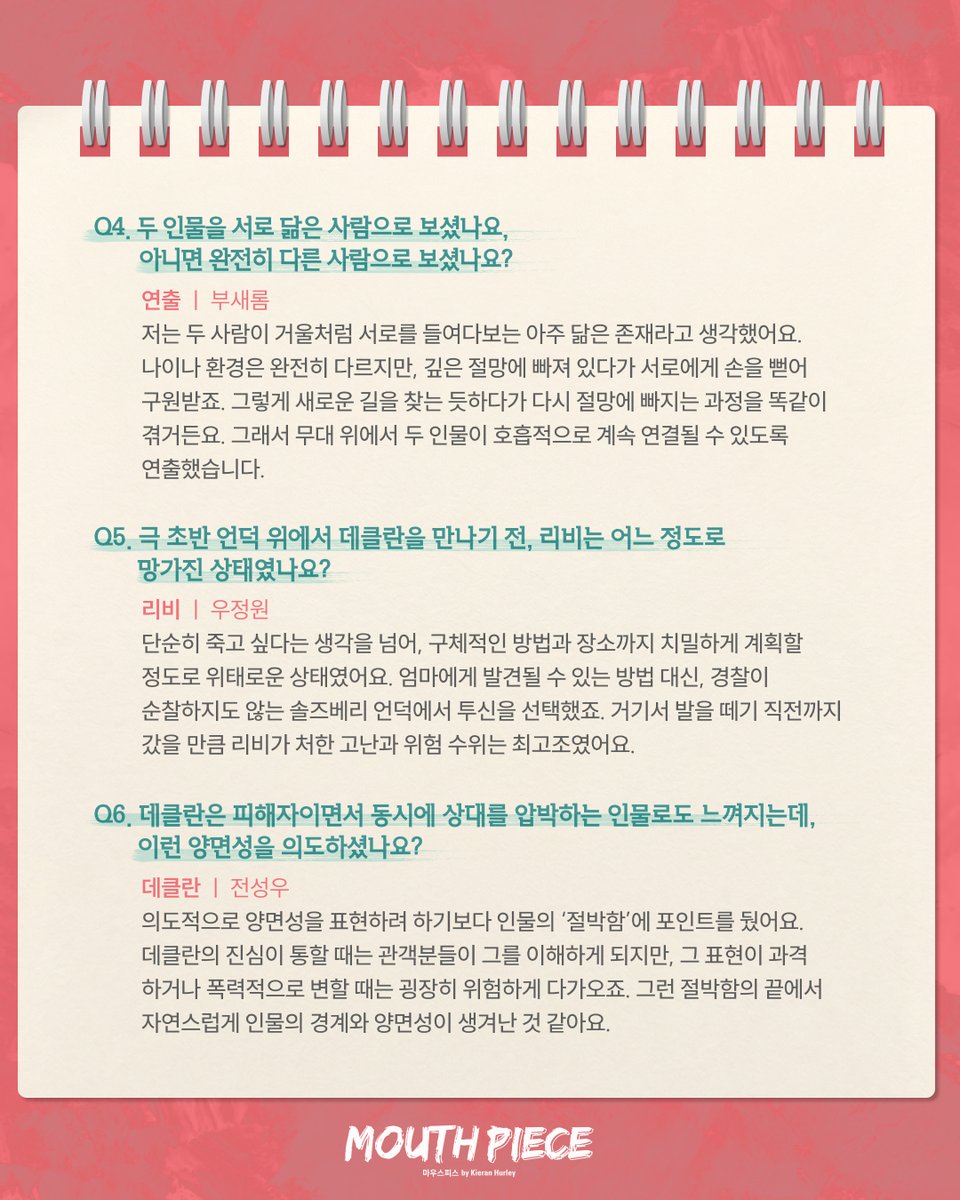 Q4. 두 인물을 서로 닮은 사람으로 보셨나요, 아니면 완전히 다른 사람으로 보셨나요?

연출 | 부새롬

저는 두 사람이 거울처럼 서로를 들여다보는 아주 닮은 존재라고 생각했어요. 나이나 환경은 완전히 다르지만, 깊은 절망에 빠져 있다가 서로에게 손을 뻗어 구원받죠. 그렇게 새로운 길을 찾는 듯하다가 다시 절망에 빠지는 과정을 똑같이 겪거든요. 그래서 무대 위에서 두 인물이 호흡적으로 계속 연결될 수 있도록 연출했습니다.

Q5. 극 초반 언덕 위에서 데클란을 만나기 전, 리비는 어느 정도로 망가진 상태였나요?

리비 | 우정원

단순히 죽고 싶다는 생각을 넘어, 구체적인 방법과 장소까지 치밀하게 계획할 정도로 위태로운 상태였어요. 엄마에게 발견될 수 있는 방법 대신, 경찰이 순찰하지도 않는 솔즈베리 언덕에서 투신을 선택했죠. 거기서 발을 떼기 직전까지 갔을 만큼 리비가 처한 고난과 위험 수위는 최고조였어요.

Q6. 데클란은 피해자이면서 동시에 상대를 압박하는 인물로도 느껴지는데, 이런 양면성을 의도하셨나요?

데클란 | 전성우

의도적으로 양면성을 표현하려 하기보다 인물의 '절박함'에 포인트를 뒀어요. 데클란의 진심이 통할 때는 관객분들이 그를 이해하게 되지만, 그 표현이 과격하거나 폭력적으로 변할 때는 굉장히 위험하게 다가오죠. 그런 절박함의 끝에서 자연스럽게 인물의 경계와 양면성이 생겨난 것 같아요.

MOUTH PIECE
마우스피스 by Kieran Hurley